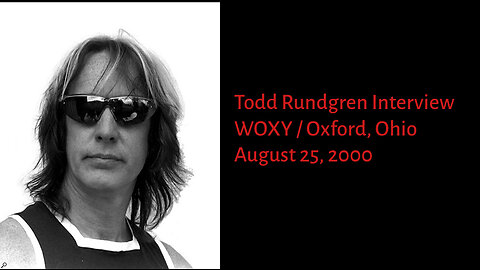 Todd Rundgren Interview
WOXY / Oxford, Ohio
August 25, 2000